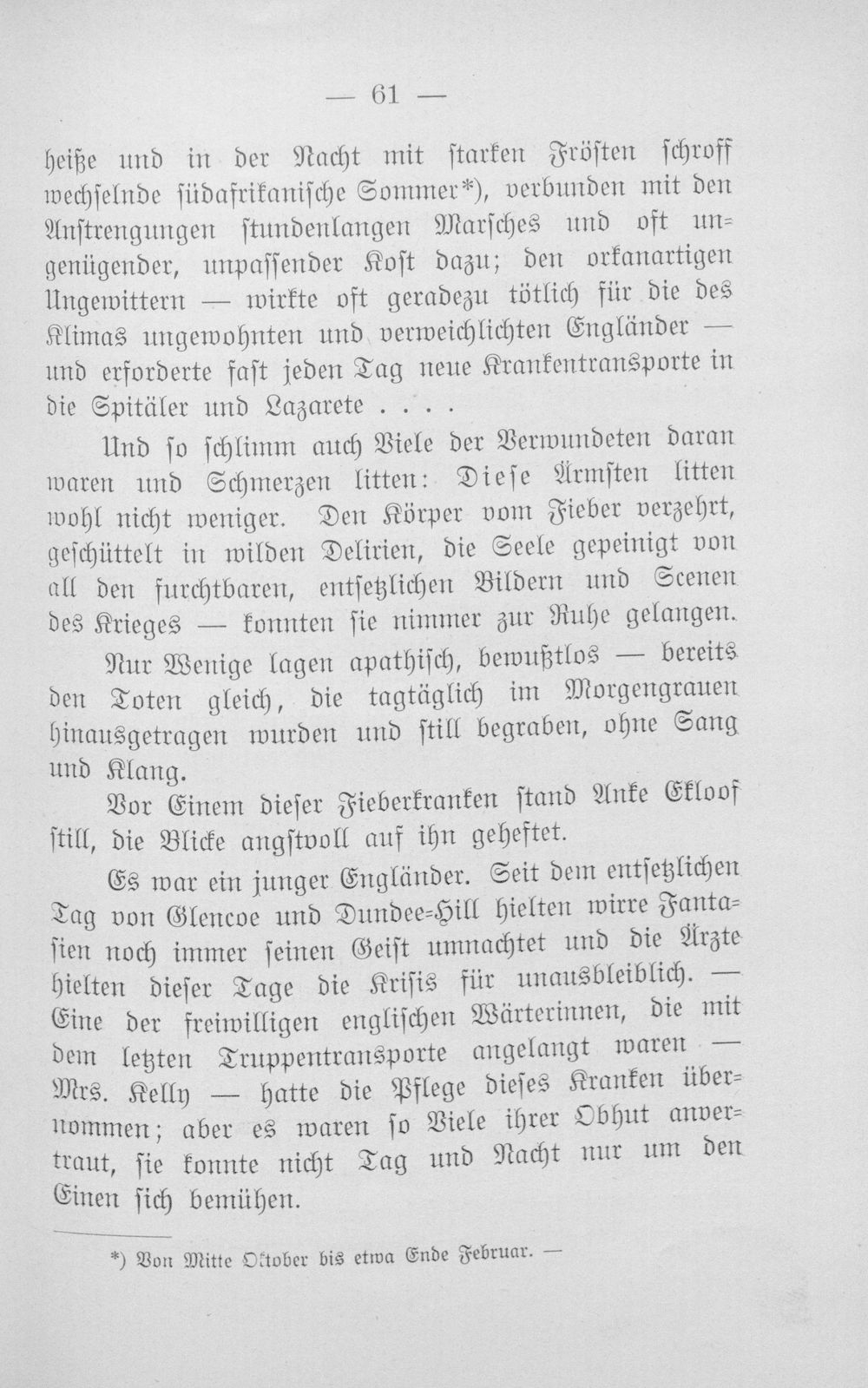 — 61 —

heiße und in der Nacht mit starken Frösten schroff wechselnde südafrikanische Sommer*), verbunden mit den Anstrengungen stundenlangen Marsches und oft ungenügender, unpassender Kost dazu; den orkanartigen Ungewittern — wirkte oft geradezu tötlich für die des Klimas ungewohnten und verweichlichten Engländer — und erforderte fast jeden Tag neue Krankentransporte in die Spitäler und Lazarete . . . .

Und so schlimm auch Viele der Verwundeten daran waren und Schmerzen litten: Diese Ärmsten litten wohl nicht weniger. Den Körper vom Fieber verzehrt, geschüttelt in wilden Delirien, die Seele gepeinigt von all den furchtbaren, entsetzlichen Bildern und Scenen des Krieges — konnten sie nimmer zur Ruhe gelangen.

Nur Wenige lagen apathisch, bewußtlos — bereits den Toten gleich, die tagtäglich im Morgengrauen hinausgetragen wurden und still begraben, ohne Sang und Klang.

Vor Einem dieser Fieberkranken stand Anke Ekloof still, die Blicke angstvoll auf ihn geheftet.

Es war ein junger Engländer. Seit dem entsetzlichen Tag von Glencoe und Dundee-Hill hielten wirre Fantasien noch immer seinen Geist umnachtet und die Ärzte hielten dieser Tage die Krisis für unausbleiblich. — Eine der freiwilligen englischen Wärterinnen, die mit dem letzten Truppentransporte angelangt waren — Mrs. Kelly — hatte die Pflege dieses Kranken übernommen; aber es waren so Viele ihrer Obhut anvertraut, sie konnte nicht Tag und Nacht nur um den Einen sich bemühen.

*) Von Mitte Oktober bis etwa Ende Februar. —